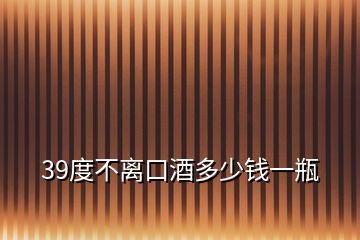 39度不离口酒多少钱一瓶